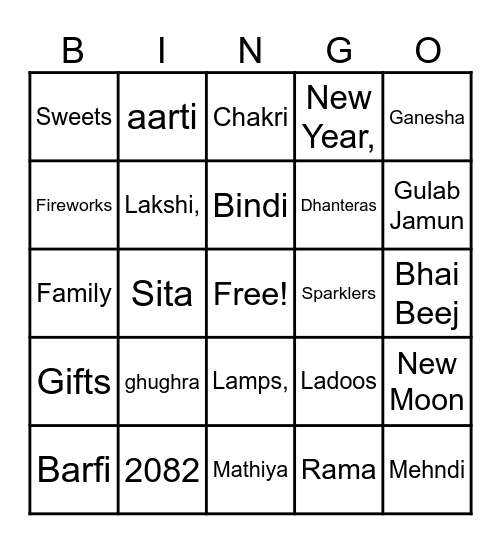 | B | I | N | G | O |
|---|---|---|---|---|
| Sweets | aarti | Chakri | New Year, | Ganesha |
| Fireworks | Lakshi, | Bindi | Dhanteras | Gulab Jamun |
| Family | Sita | Free! | Sparklers | Bhai Beej |
| Gifts | ghughra | Lamps, | Ladoos | New Moon |
| Barfi | 2082 | Mathiya | Rama | Mehndi |